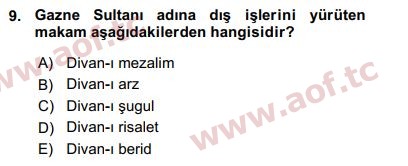 9. Gazne Sultanı adına dış işlerini yürüten makam aşağıdakilerden hangisidir?

A) Divan-ı mezalim
B) Divan-ı arz
C) Divan-ı şugul
D) Divan-ı risalet
E) Divan-ı berid

www.aof.tc
www.aof.tc